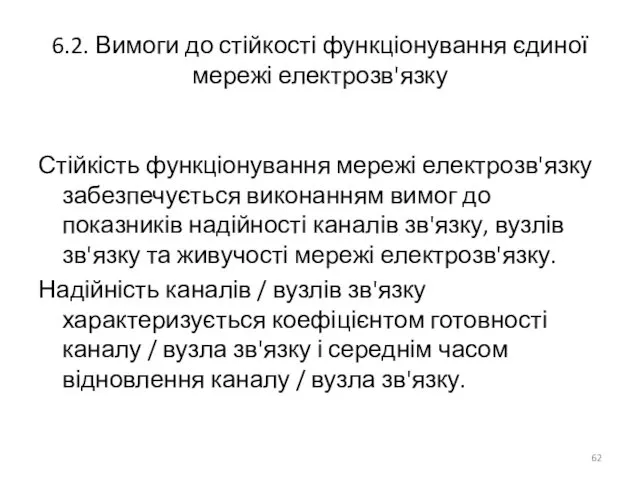 6.2. Вимоги до стійкості функціонування єдиної мережі електрозв'язку

Стійкість функціонування мережі електрозв'язку забезпечується виконанням вимог до показників надійності каналів зв'язку, вузлів зв'язку та живучості мережі електрозв'язку.

Надійність каналів / вузлів зв'язку характеризується коефіцієнтом готовності каналу / вузла зв'язку і середнім часом відновлення каналу / вузла зв'язку.

62